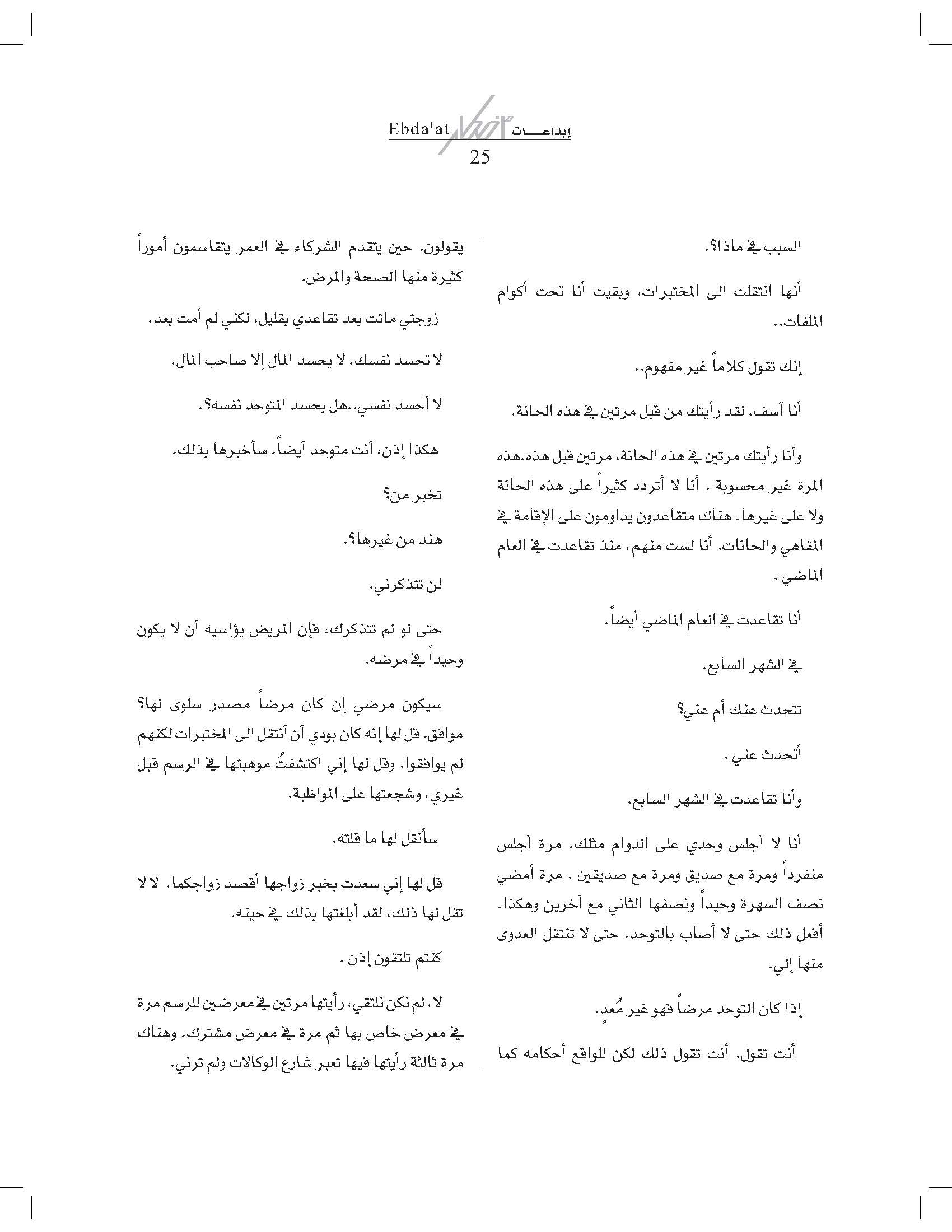 Ebda'at إبداعـــات
25

السبب في ماذا؟.

أنها انتقلت الى المختبرات، وبقيت أنا تحت أكوام الملفات..

إنك تقول كلاماً غير مفهوم..

أنا آسف. لقد رأيتك من قبل مرتين في هذه الحانة.

وأنا رأيتك مرتين في هذه الحانة، مرتين قبل هذه.هذه المرة غير محسوبة . أنا لا أتردد كثيراً على هذه الحانة ولا على غيرها. هناك متقاعدون يداومون على الإقامة في المقاهي والحانات. أنا لست منهم، منذ تقاعدت في العام الماضي .

أنا تقاعدت في العام الماضي أيضاً.

في الشهر السابع.

تتحدث عنك أم عني؟

أتحدث عني .

وأنا تقاعدت في الشهر السابع.

أنا لا أجلس وحدي على الدوام مثلك. مرة أجلس منفرداً ومرة مع صديق ومرة مع صديقين . مرة أمضي نصف السهرة وحيداً ونصفها الثاني مع آخرين وهكذا. أفعل ذلك حتى لا أصاب بالتوحد. حتى لا تنتقل العدوى منها إلي.

إذا كان التوحد مرضاً فهو غير مُعدٍ.

أنت تقول. أنت تقول ذلك لكن للواقع أحكامه كما

يقولون. حين يتقدم الشركاء في العمر يتقاسمون أموراً كثيرة منها الصحة والمرض.

زوجتي ماتت بعد تقاعدي بقليل، لكني لم أمت بعد.

لا تحسد نفسك. لا يحسد المال إلا صاحب المال.

لا أحسد نفسي..هل يحسد المتوحد نفسه؟.

هكذا إذن، أنت متوحد أيضاً. سأخبرها بذلك.

تخبر من؟

هند من غيرها؟.

لن تتذكرني.

حتى لو لم تتذكرك، فإن المريض يؤاسيه أن لا يكون وحيداً في مرضه.

سيكون مرضي إن كان مرضاً مصدر سلوى لها؟ موافق. قل لها إنه كان بودي أن أنتقل الى المختبرات لكنهم لم يوافقوا. وقل لها إني اكتشفتُ موهبتها في الرسم قبل غيري، وشجعتها على المواظبة.

سأنقل لها ما قلته.

قل لها إني سعدت بخبر زواجها أقصد زواجكما. لا لا تقل لها ذلك، لقد أبلغتها بذلك في حينه.

كنتم تلتقون إذن .

لا، لم نكن نلتقي، رأيتها مرتين في معرضين للرسم مرة في معرض خاص بها ثم مرة في معرض مشترك. وهناك مرة ثالثة رأيتها فيها تعبر شارع الوكالات ولم ترني.